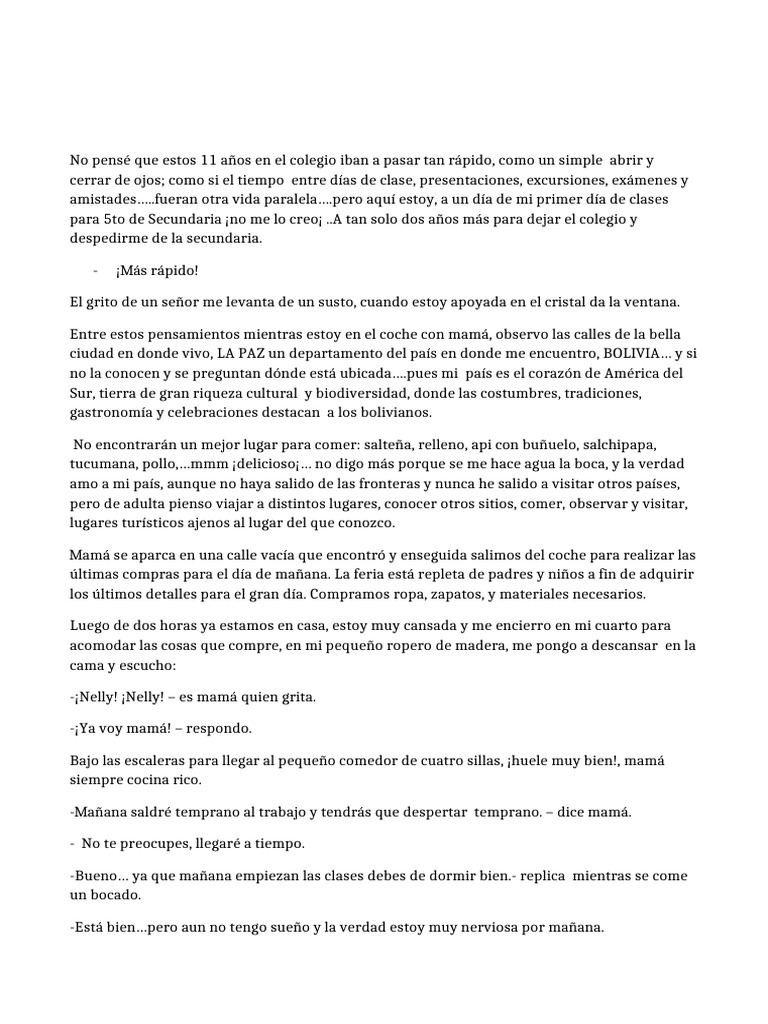 No pensé que estos 11 años en el colegio iban a pasar tan rápido, como un simple abrir y cerrar de ojos; como si el tiempo entre días de clase, presentaciones, excursiones, exámenes y amistades…..fueran otra vida paralela….pero aquí estoy, a un día de mi primer día de clases para 5to de Secundaria ¡no me lo creo¡ ..A tan solo dos años más para dejar el colegio y despedirme de la secundaria.

- ¡Más rápido!

El grito de un señor me levanta de un susto, cuando estoy apoyada en el cristal da la ventana.

Entre estos pensamientos mientras estoy en el coche con mamá, observo las calles de la bella ciudad en donde vivo, LA PAZ un departamento del país en donde me encuentro, BOLIVIA… y si no la conocen y se preguntan dónde está ubicada….pues mi país es el corazón de América del Sur, tierra de gran riqueza cultural y biodiversidad, donde las costumbres, tradiciones, gastronomía y celebraciones destacan a los bolivianos.

No encontrarán un mejor lugar para comer: salteña, relleno, api con buñuelo, salchipapa, tucumana, pollo,…mmm ¡delicioso¡… no digo más porque se me hace agua la boca, y la verdad amo a mi país, aunque no haya salido de las fronteras y nunca he salido a visitar otros países, pero de adulta pienso viajar a distintos lugares, conocer otros sitios, comer, observar y visitar, lugares turísticos ajenos al lugar del que conozco.

Mamá se aparca en una calle vacía que encontró y enseguida salimos del coche para realizar las últimas compras para el día de mañana. La feria está repleta de padres y niños a fin de adquirir los últimos detalles para el gran día. Compramos ropa, zapatos, y materiales necesarios.

Luego de dos horas ya estamos en casa, estoy muy cansada y me encierro en mi cuarto para acomodar las cosas que compre, en mi pequeño ropero de madera, me pongo a descansar en la cama y escucho:

-¡Nelly! ¡Nelly! – es mamá quien grita.

-¡Ya voy mamá! – respondo.

Bajo las escaleras para llegar al pequeño comedor de cuatro sillas, ¡huele muy bien!, mamá siempre cocina rico.

-Mañana saldré temprano al trabajo y tendrás que despertar temprano. – dice mamá.

- No te preocupes, llegaré a tiempo.

-Bueno… ya que mañana empiezan las clases debes de dormir bien.- replica mientras se come un bocado.

-Está bien…pero aun no tengo sueño y la verdad estoy muy nerviosa por mañana.